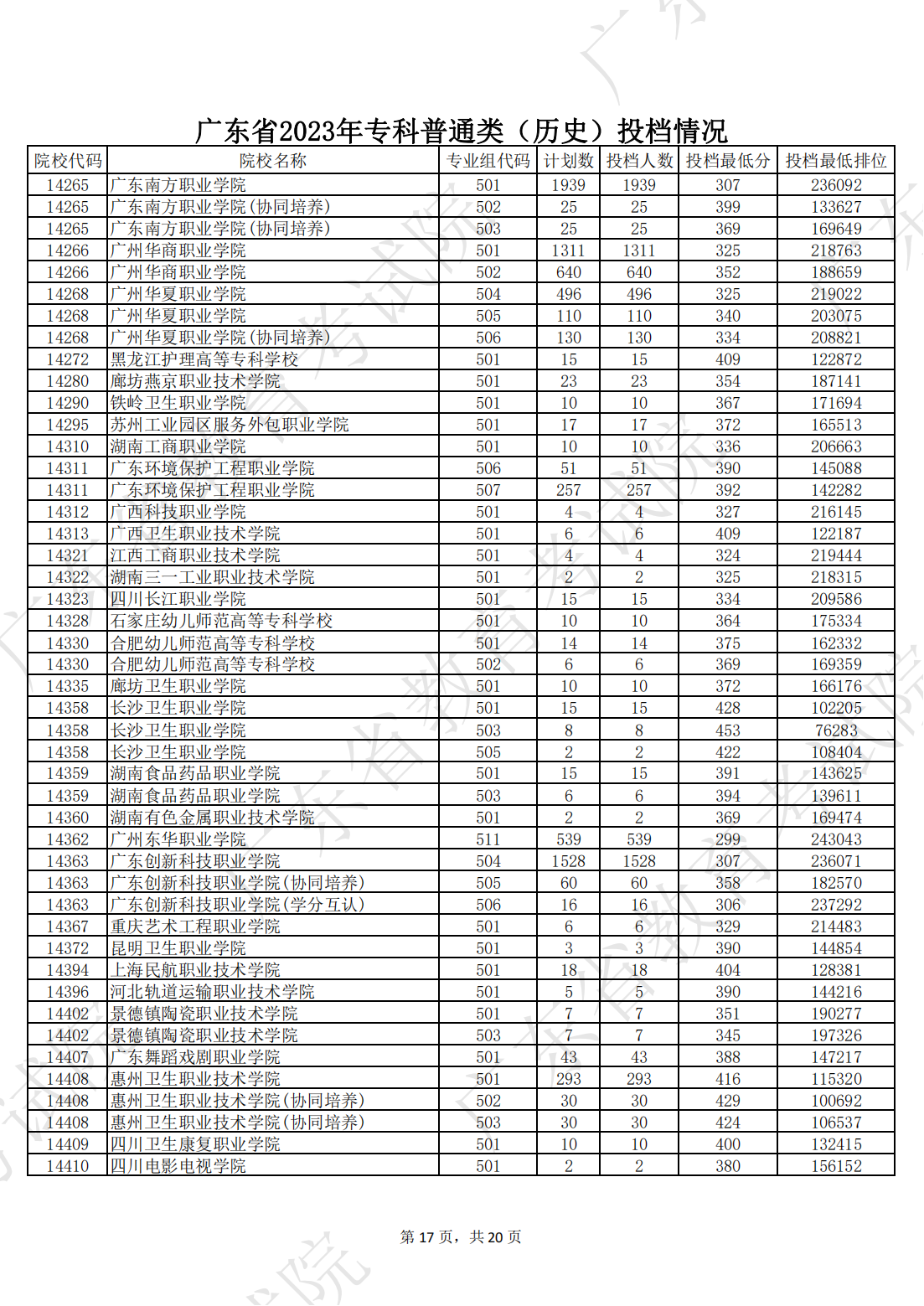 广东省2023年专科普通类（历史）投档情况

| 院校代码 | 院校名称 | 专业组代码 | 计划数 | 投档人数 | 投档最低分 | 投档最低排位 |
|---|---|---|---|---|---|---|
| 14265 | 广东南方职业学院 | 501 | 1939 | 1939 | 307 | 236092 |
| 14265 | 广东南方职业学院(协同培养) | 502 | 25 | 25 | 399 | 133627 |
| 14265 | 广东南方职业学院(协同培养) | 503 | 25 | 25 | 369 | 169649 |
| 14266 | 广州华商职业学院 | 501 | 1311 | 1311 | 325 | 218763 |
| 14266 | 广州华商职业学院 | 502 | 640 | 640 | 352 | 188659 |
| 14268 | 广州华夏职业学院 | 504 | 496 | 496 | 325 | 219022 |
| 14268 | 广州华夏职业学院 | 505 | 110 | 110 | 340 | 203075 |
| 14268 | 广州华夏职业学院(协同培养) | 506 | 130 | 130 | 334 | 208821 |
| 14272 | 黑龙江护理高等专科学校 | 501 | 15 | 15 | 409 | 122872 |
| 14280 | 廊坊燕京职业技术学院 | 501 | 23 | 23 | 354 | 187141 |
| 14290 | 铁岭卫生职业学院 | 501 | 10 | 10 | 367 | 171694 |
| 14295 | 苏州工业园区服务外包职业学院 | 501 | 17 | 17 | 372 | 165513 |
| 14310 | 湖南工商职业学院 | 501 | 10 | 10 | 336 | 206663 |
| 14311 | 广东环境保护工程职业学院 | 506 | 51 | 51 | 390 | 145088 |
| 14311 | 广东环境保护工程职业学院 | 507 | 257 | 257 | 392 | 142282 |
| 14312 | 广西科技职业学院 | 501 | 4 | 4 | 327 | 216145 |
| 14313 | 广西卫生职业技术学院 | 501 | 6 | 6 | 409 | 122187 |
| 14321 | 江西工商职业技术学院 | 501 | 4 | 4 | 324 | 219444 |
| 14322 | 湖南三一工业职业技术学院 | 501 | 2 | 2 | 325 | 218315 |
| 14323 | 四川长江职业学院 | 501 | 15 | 15 | 334 | 209586 |
| 14328 | 石家庄幼儿师范高等专科学校 | 501 | 10 | 10 | 364 | 175334 |
| 14330 | 合肥幼儿师范高等专科学校 | 501 | 14 | 14 | 375 | 162332 |
| 14330 | 合肥幼儿师范高等专科学校 | 502 | 6 | 6 | 369 | 169359 |
| 14335 | 廊坊卫生职业学院 | 501 | 10 | 10 | 372 | 166176 |
| 14358 | 长沙卫生职业学院 | 501 | 15 | 15 | 428 | 102205 |
| 14358 | 长沙卫生职业学院 | 503 | 8 | 8 | 453 | 76283 |
| 14358 | 长沙卫生职业学院 | 505 | 2 | 2 | 422 | 108404 |
| 14359 | 湖南食品药品职业学院 | 501 | 15 | 15 | 391 | 143625 |
| 14359 | 湖南食品药品职业学院 | 503 | 6 | 6 | 394 | 139611 |
| 14360 | 湖南有色金属职业技术学院 | 501 | 2 | 2 | 369 | 169474 |
| 14362 | 广州东华职业学院 | 511 | 539 | 539 | 299 | 243043 |
| 14363 | 广东创新科技职业学院 | 504 | 1528 | 1528 | 307 | 236071 |
| 14363 | 广东创新科技职业学院(协同培养) | 505 | 60 | 60 | 358 | 182570 |
| 14363 | 广东创新科技职业学院(学分互认) | 506 | 16 | 16 | 306 | 237292 |
| 14367 | 重庆艺术工程职业学院 | 501 | 6 | 6 | 329 | 214483 |
| 14372 | 昆明卫生职业学院 | 501 | 3 | 3 | 390 | 144854 |
| 14394 | 上海民航职业技术学院 | 501 | 18 | 18 | 404 | 128381 |
| 14396 | 河北轨道运输职业技术学院 | 501 | 5 | 5 | 390 | 144216 |
| 14402 | 景德镇陶瓷职业技术学院 | 501 | 7 | 7 | 351 | 190277 |
| 14402 | 景德镇陶瓷职业技术学院 | 503 | 7 | 7 | 345 | 197326 |
| 14407 | 广东舞蹈戏剧职业学院 | 501 | 43 | 43 | 388 | 147217 |
| 14408 | 惠州卫生职业技术学院 | 501 | 293 | 293 | 416 | 115320 |
| 14408 | 惠州卫生职业技术学院(协同培养) | 502 | 30 | 30 | 429 | 100692 |
| 14408 | 惠州卫生职业技术学院(协同培养) | 503 | 30 | 30 | 424 | 106537 |
| 14409 | 四川卫生康复职业学院 | 501 | 10 | 10 | 400 | 132415 |
| 14410 | 四川电影电视学院 | 501 | 2 | 2 | 380 | 156152 |

第 17 页，共 20 页